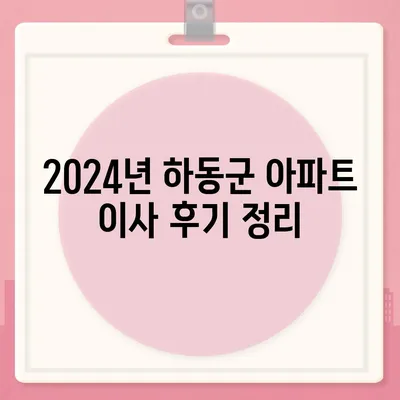 2024년 하동군 아파트 이사 후기 정리